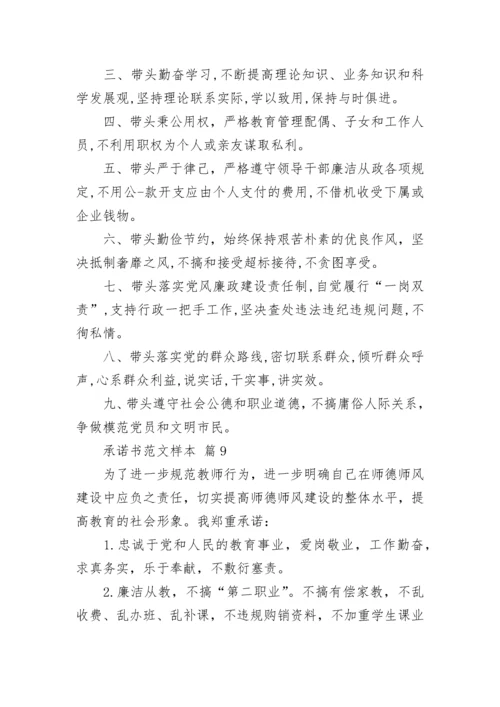 三、带头勤奋学习,不断提高理论知识、业务知识和科学发展观,坚持理论联系实际,学以致用,保持与时俱进。

四、带头秉公用权，严格教育管理配偶、子女和工作人员，不利用职权为个人或亲友谋取私利。

五、带头严于律己，严格遵守领导干部廉洁从政各项规定,不用公-款开支应由个人支付的费用,不借机收受下属或企业钱物。

六、带头勤俭节约，始终保持艰苦朴素的优良作风，坚决抵制奢靡之风,不搞和接受超标接待,不贪图享受。

七、带头落实党风廉政建设责任制,自觉履行“一岗双责”,支持行政一把手工作,坚决查处违法违纪违规问题,不徇私情。

八、带头落实党的群众路线,密切联系群众,倾听群众呼声,心系群众利益,说实话,干实事,讲实效。

九、带头遵守社会公德和职业道德，不搞庸俗人际关系，争做模范党员和文明市民。

承诺书范文样本 篇9

为了进一步规范教师行为，进一步明确自己在师德师风建设中应负之责任，切实提高师德师风建设的整体水平，提高教育的社会形象。我郑重承诺：

1.忠诚于党和人民的教育事业，爱岗敬业，工作勤奋，求真务实，乐于奉献，不敷衍塞责。

2.廉洁从教，不搞“第二职业”。不搞有偿家教，不乱收费、乱办班、乱补课，不违规购销资料，不加重学生课业